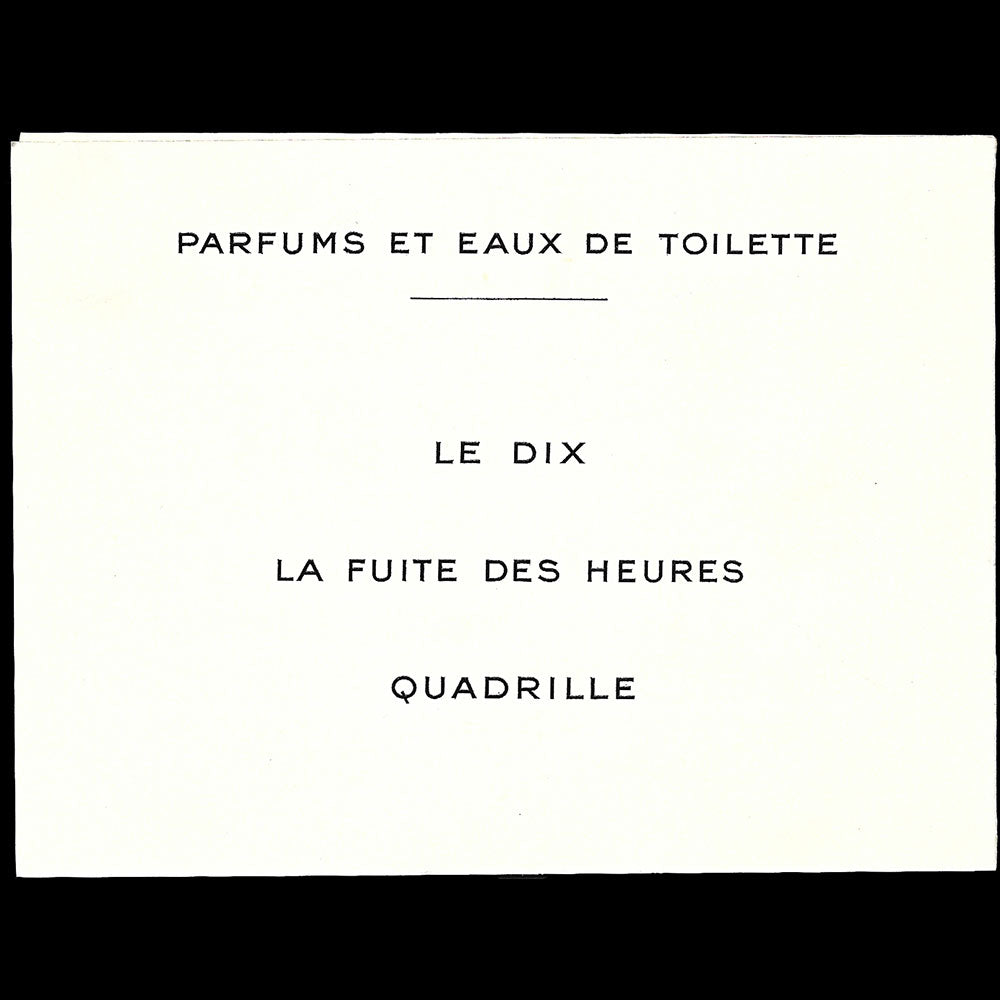 PARFUMS ET EAUX DE TOILETTE

LE DIX

LA FUITE DES HEURES

QUADRILLE